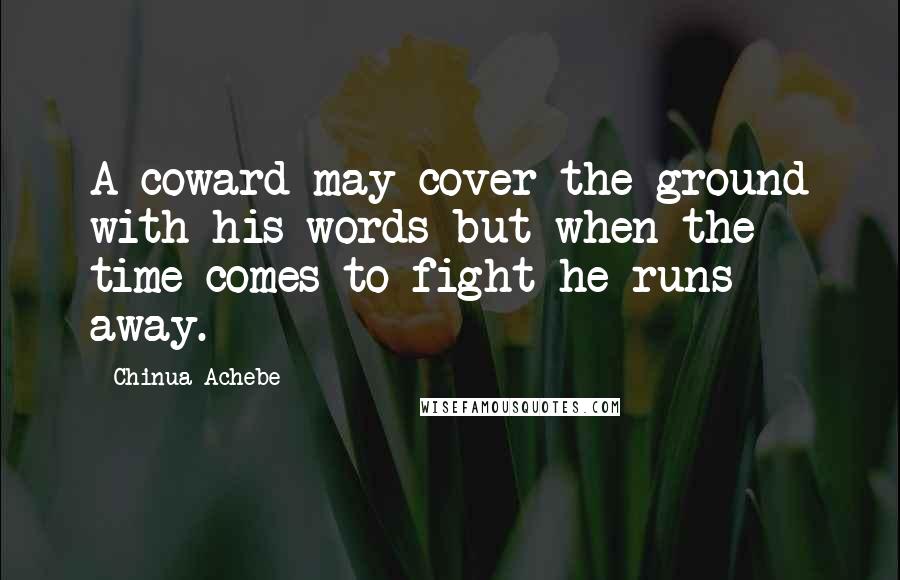 A coward may cover the ground with his words but when the time comes to fight he runs away.

Chinua Achebe

WISEFAMOUSQUOTES.COM